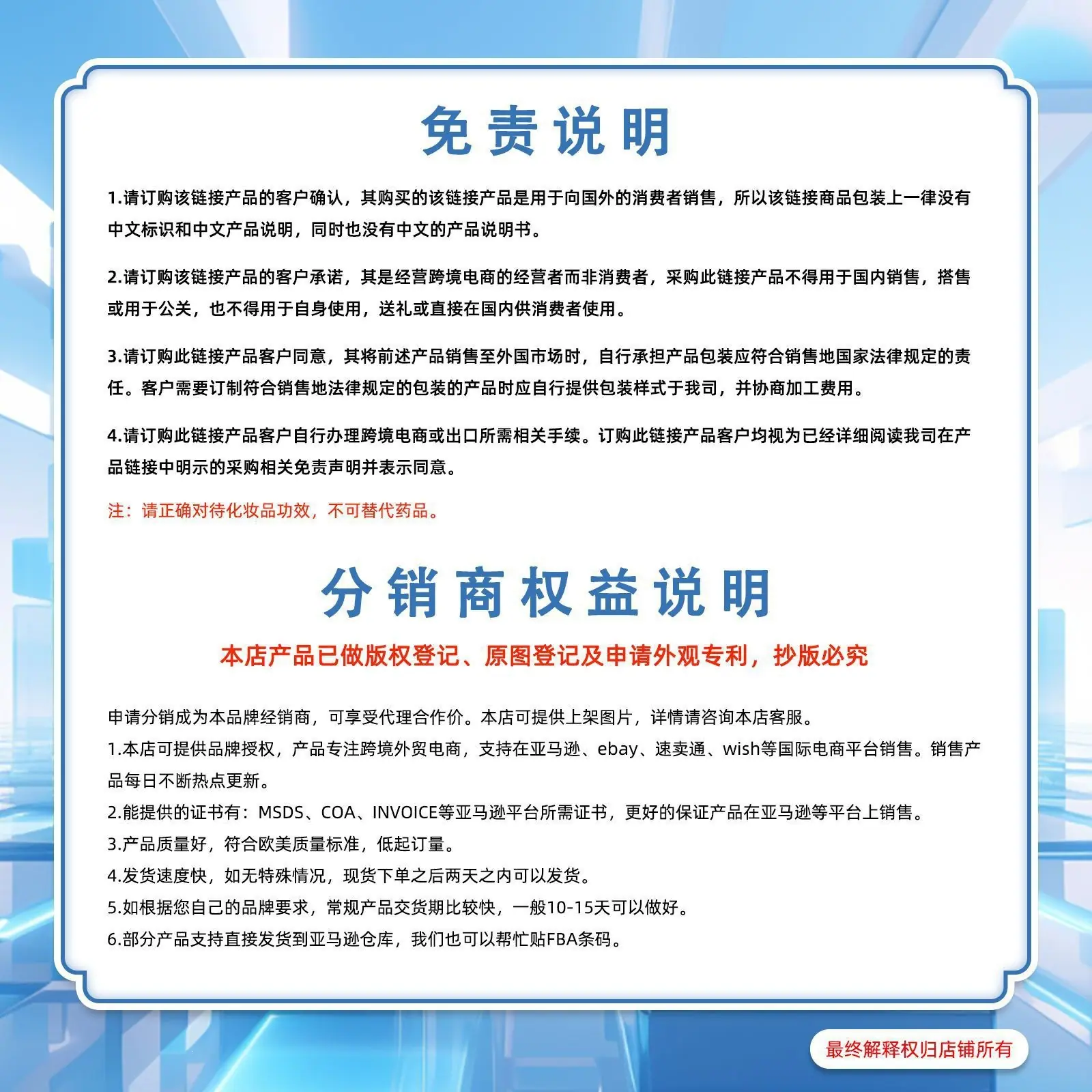 免责说明

1.请订购该链接产品的客户确认，其购买的该链接产品是用于向国外的消费者销售，所以该链接商品包装上一律没有中文标识和中文产品说明，同时也没有中文的产品说明书。

2.请订购该链接产品的客户承诺，其是经营跨境电商的经营者而非消费者，采购此链接产品不得用于国内销售，搭售或用于公关，也不得用于自身使用，送礼或直接在国内供消费者使用。

3.请订购此链接产品客户同意，其将前述产品销售至外国市场时，自行承担产品包装应符合销售地国家法律规定的责任。客户需要订制符合销售地法律规定的包装的产品时应自行提供包装样式于我司，并协商加工费用。

4.请订购此链接产品客户自行办理跨境电商或出口所需相关手续。订购此链接产品客户均视为已经详细阅读我司在产品链接中明示的采购相关免责声明并表示同意。

注：请正确对待化妆品功效，不可替代药品。

分销商权益说明

本店产品已做版权登记、原图登记及申请外观专利，抄版必究

申请分销成为本品牌经销商，可享受代理合作价。本店可提供上架图片，详情请咨询本店客服。
1.本店可提供品牌授权，产品专注跨境外贸电商，支持在亚马逊、ebay、速卖通、wish等国际电商平台销售。销售产品每日不断热点更新。
2.能提供的证书有：MSDS、COA、INVOICE等亚马逊平台所需证书，更好的保证产品在亚马逊等平台上销售。
3.产品质量好，符合欧美质量标准，低起订量。
4.发货速度快，如无特殊情况，现货下单之后两天之内可以发货。
5.如根据您自己的品牌要求，常规产品交货期比较快，一般10-15天可以做好。
6.部分产品支持直接发货到亚马逊仓库，我们也可以帮忙贴FBA条码。

最终解释权归店铺所有